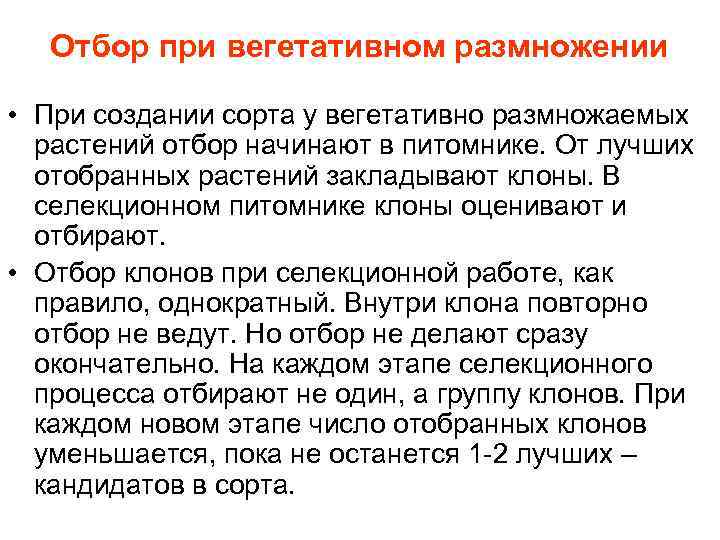 Отбор при вегетативном размножении

• При создании сорта у вегетативно размножаемых растений отбор начинают в питомнике. От лучших отобранных растений закладывают клоны. В селекционном питомнике клоны оценивают и отбирают.

• Отбор клонов при селекционной работе, как правило, однократный. Внутри клона повторно отбор не ведут. Но отбор не делают сразу окончательно. На каждом этапе селекционного процесса отбирают не один, а группу клонов. При каждом новом этапе число отобранных клонов уменьшается, пока не останется 1-2 лучших – кандидатов в сорта.